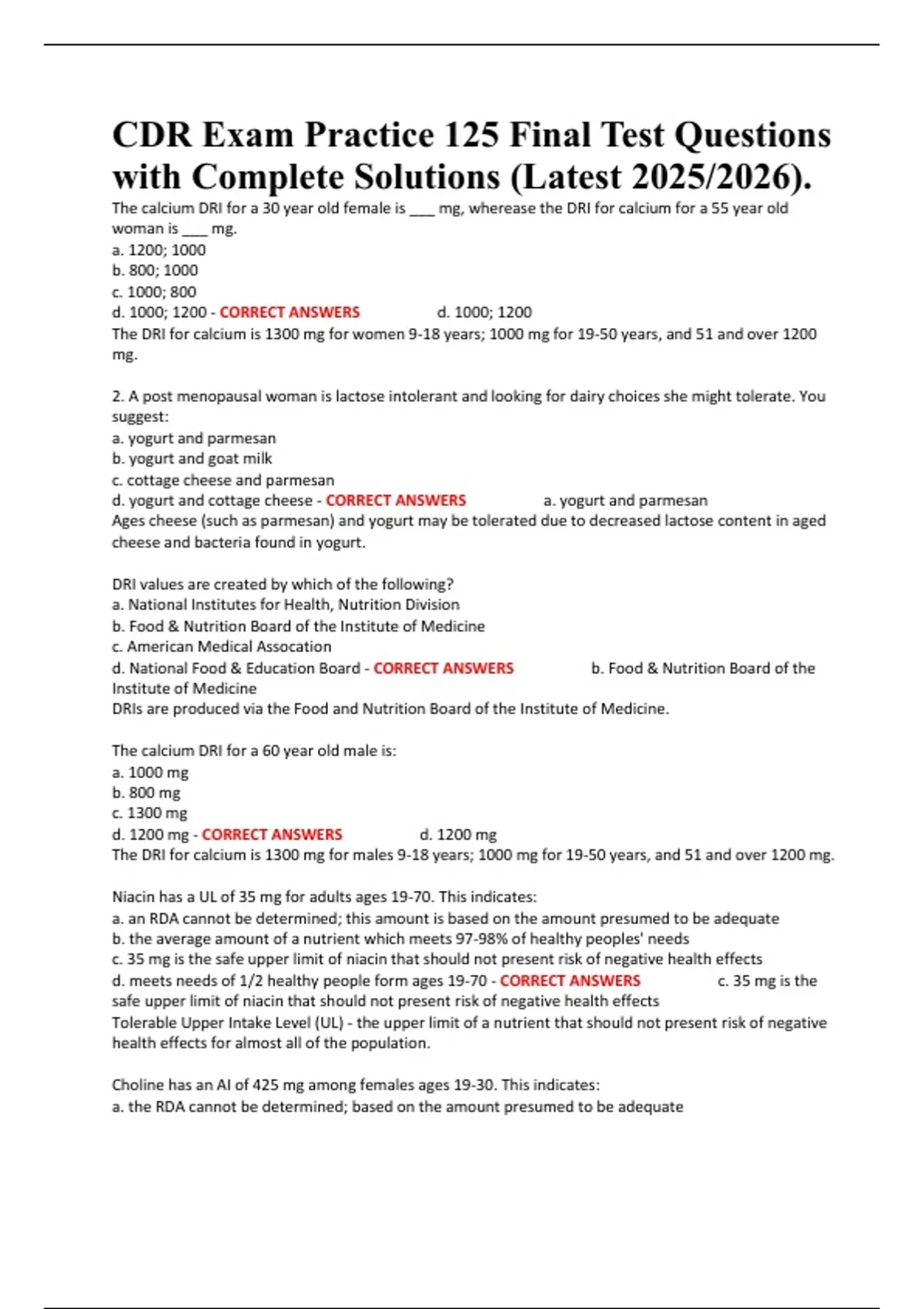 CDR Exam Practice 125 Final Test Questions with Complete Solutions (Latest 2025/2026).

The calcium DRI for a 30 year old female is ___ mg, wherease the DRI for calcium for a 55 year old woman is ___ mg.
a. 1200; 1000
b. 800; 1000
c. 1000; 800
d. 1000; 1200 - CORRECT ANSWERS d. 1000; 1200
The DRI for calcium is 1300 mg for women 9-18 years; 1000 mg for 19-50 years, and 51 and over 1200 mg.

2. A post menopausal woman is lactose intolerant and looking for dairy choices she might tolerate. You suggest:
a. yogurt and parmesan
b. yogurt and goat milk
c. cottage cheese and parmesan
d. yogurt and cottage cheese - CORRECT ANSWERS a. yogurt and parmesan
Ages cheese (such as parmesan) and yogurt may be tolerated due to decreased lactose content in aged cheese and bacteria found in yogurt.

DRI values are created by which of the following?
a. National Institutes for Health, Nutrition Division
b. Food & Nutrition Board of the Institute of Medicine
c. American Medical Assocation
d. National Food & Education Board - CORRECT ANSWERS b. Food & Nutrition Board of the Institute of Medicine
DRIs are produced via the Food and Nutrition Board of the Institute of Medicine.

The calcium DRI for a 60 year old male is:
a. 1000 mg
b. 800 mg
c. 1300 mg
d. 1200 mg - CORRECT ANSWERS d. 1200 mg
The DRI for calcium is 1300 mg for males 9-18 years; 1000 mg for 19-50 years, and 51 and over 1200 mg.

Niacin has a UL of 35 mg for adults ages 19-70. This indicates:
a. an RDA cannot be determined; this amount is based on the amount presumed to be adequate
b. the average amount of a nutrient which meets 97-98% of healthy peoples' needs
c. 35 mg is the safe upper limit of niacin that should not present risk of negative health effects
d. meets needs of 1/2 healthy people form ages 19-70 - CORRECT ANSWERS c. 35 mg is the safe upper limit of niacin that should not present risk of negative health effects
Tolerable Upper Intake Level (UL) - the upper limit of a nutrient that should not present risk of negative health effects for almost all of the population.

Choline has an AI of 425 mg among females ages 19-30. This indicates:
a. the RDA cannot be determined; based on the amount presumed to be adequate